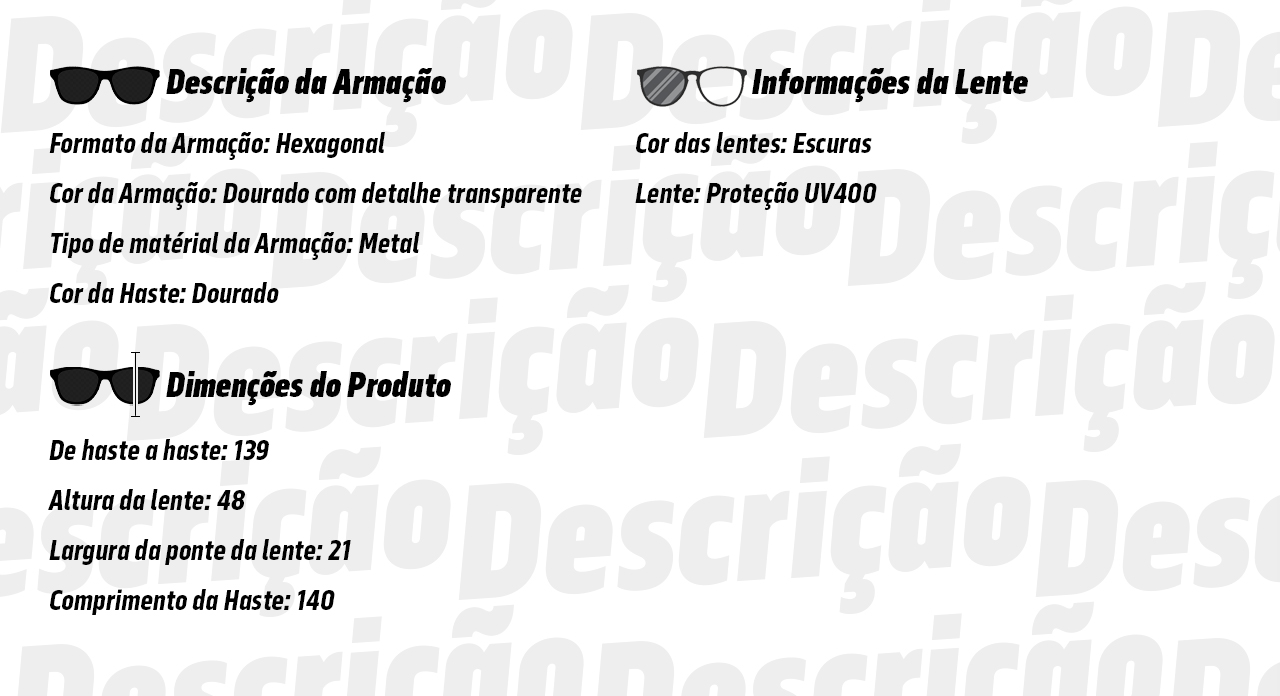 Descrição da Armação

Formato da Armação: Hexagonal

Cor da Armação: Dourado com detalhe transparente

Tipo de matérial da Armação: Metal

Cor da Haste: Dourado

Dimenções do Produto

De haste a haste: 139

Altura da lente: 48

Largura da ponte da lente: 21

Comprimento da Haste: 140

Informações da Lente

Cor das lentes: Escuras

Lente: Proteção UV400

Descrição